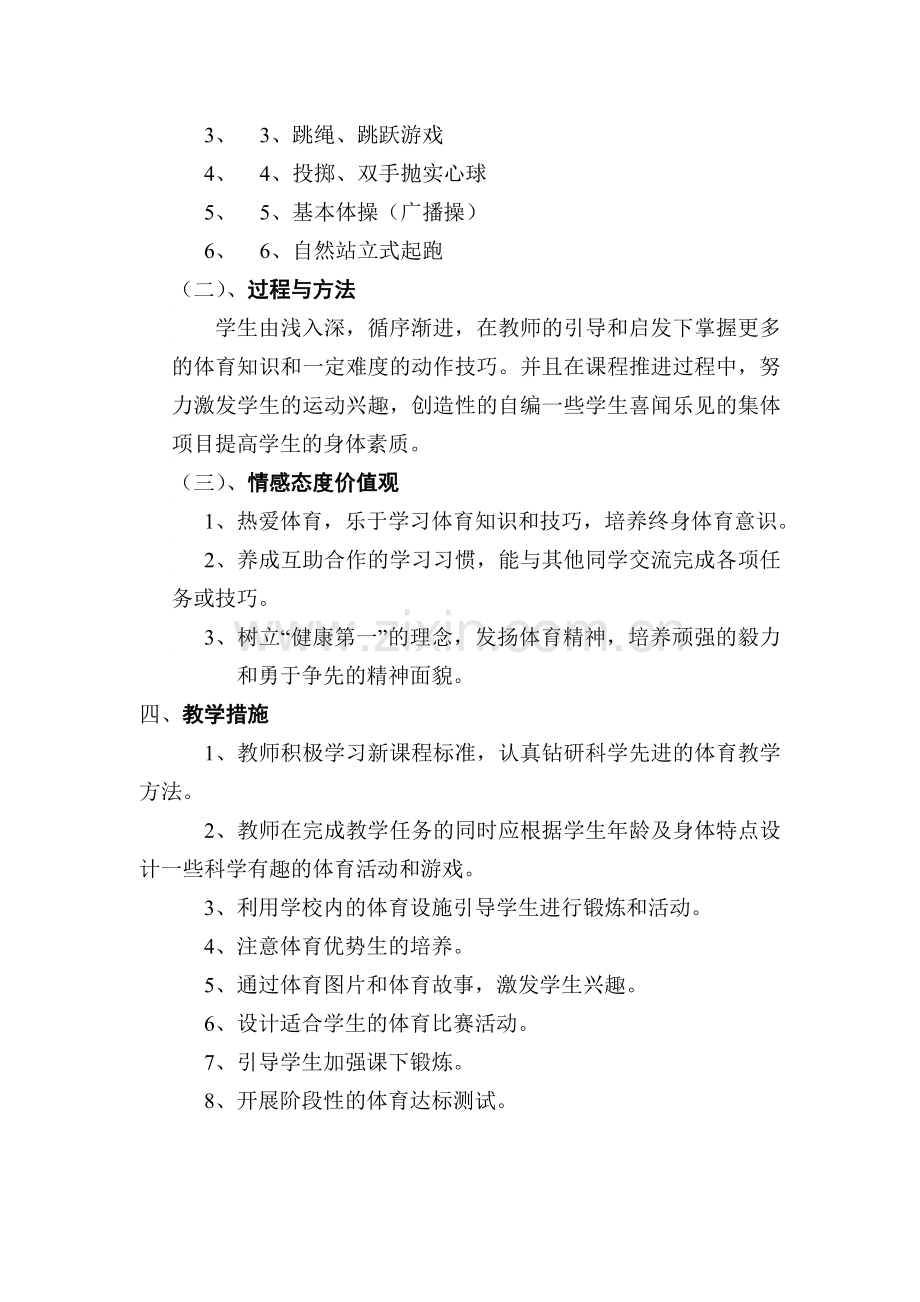 3、 3、跳绳、跳跃游戏

4、 4、投掷、双手抛实心球

5、 5、基本体操（广播操）

6、 6、自然站立式起跑

（二）、过程与方法

学生由浅入深，循序渐进，在教师的引导和启发下掌握更多的体育知识和一定难度的动作技巧。并且在课程推进过程中，努力激发学生的运动兴趣，创造性的自编一些学生喜闻乐见的集体项目提高学生的身体素质。

（三）、情感态度价值观

1、热爱体育，乐于学习体育知识和技巧，培养终身体育意识。

2、养成互助合作的学习习惯，能与其他同学交流完成各项任务或技巧。

3、树立“健康第一”的理念，发扬体育精神，培养顽强的毅力和勇于争先的精神面貌。

四、教学措施

1、教师积极学习新课程标准，认真钻研科学先进的体育教学方法。

2、教师在完成教学任务的同时应根据学生年龄及身体特点设计一些科学有趣的体育活动和游戏。

3、利用学校内的体育设施引导学生进行锻炼和活动。

4、注意体育优势生的培养。

5、通过体育图片和体育故事，激发学生兴趣。

6、设计适合学生的体育比赛活动。

7、引导学生加强课下锻炼。

8、开展阶段性的体育达标测试。

www.zixin.com.cn